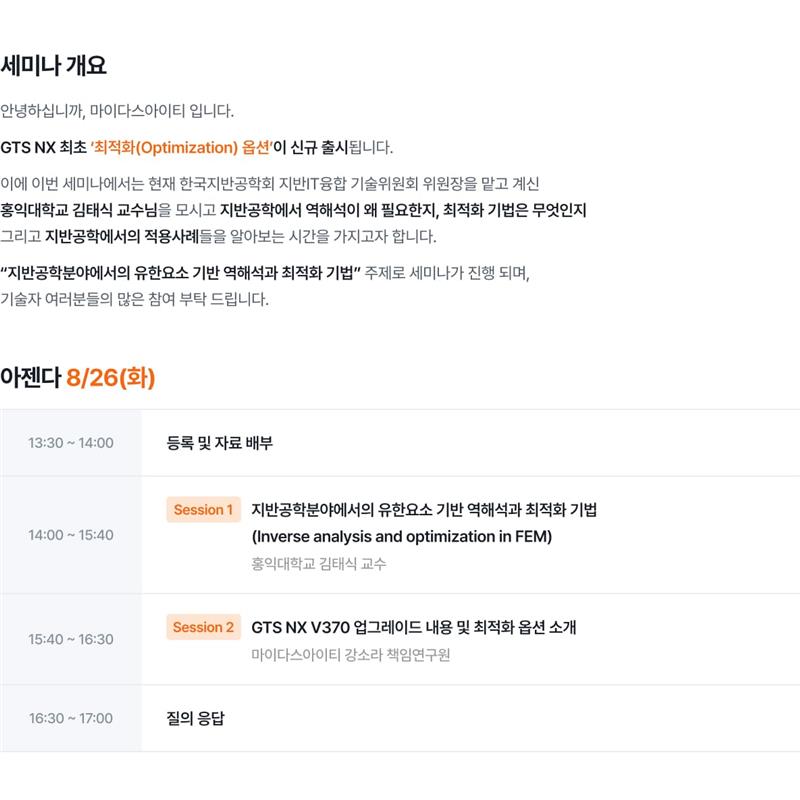 세미나 개요

안녕하십니까, 마이다스아이티 입니다.

GTS NX 최초 '최적화(Optimization) 옵션'이 신규 출시됩니다.

이에 이번 세미나에서는 현재 한국지반공학회 지반IT융합 기술위원회 위원장을 맡고 계신 홍익대학교 김태식 교수님을 모시고 지반공학에서 역해석이 왜 필요한지, 최적화 기법은 무엇인지 그리고 지반공학에서의 적용사례들을 알아보는 시간을 가지고자 합니다.

"지반공학분야에서의 유한요소 기반 역해석과 최적화 기법" 주제로 세미나가 진행 되며, 기술자 여러분들의 많은 참여 부탁 드립니다.

아젠다 8/26(화)

| 13:30 ~ 14:00 | 등록 및 자료 배부 |
|---|---|
| 14:00 ~ 15:40 | Session 1 지반공학분야에서의 유한요소 기반 역해석과 최적화 기법 (Inverse analysis and optimization in FEM) 홍익대학교 김태식 교수 |
| 15:40 ~ 16:30 | Session 2 GTS NX V370 업그레이드 내용 및 최적화 옵션 소개 마이다스아이티 강소라 책임연구원 |
| 16:30 ~ 17:00 | 질의 응답 |